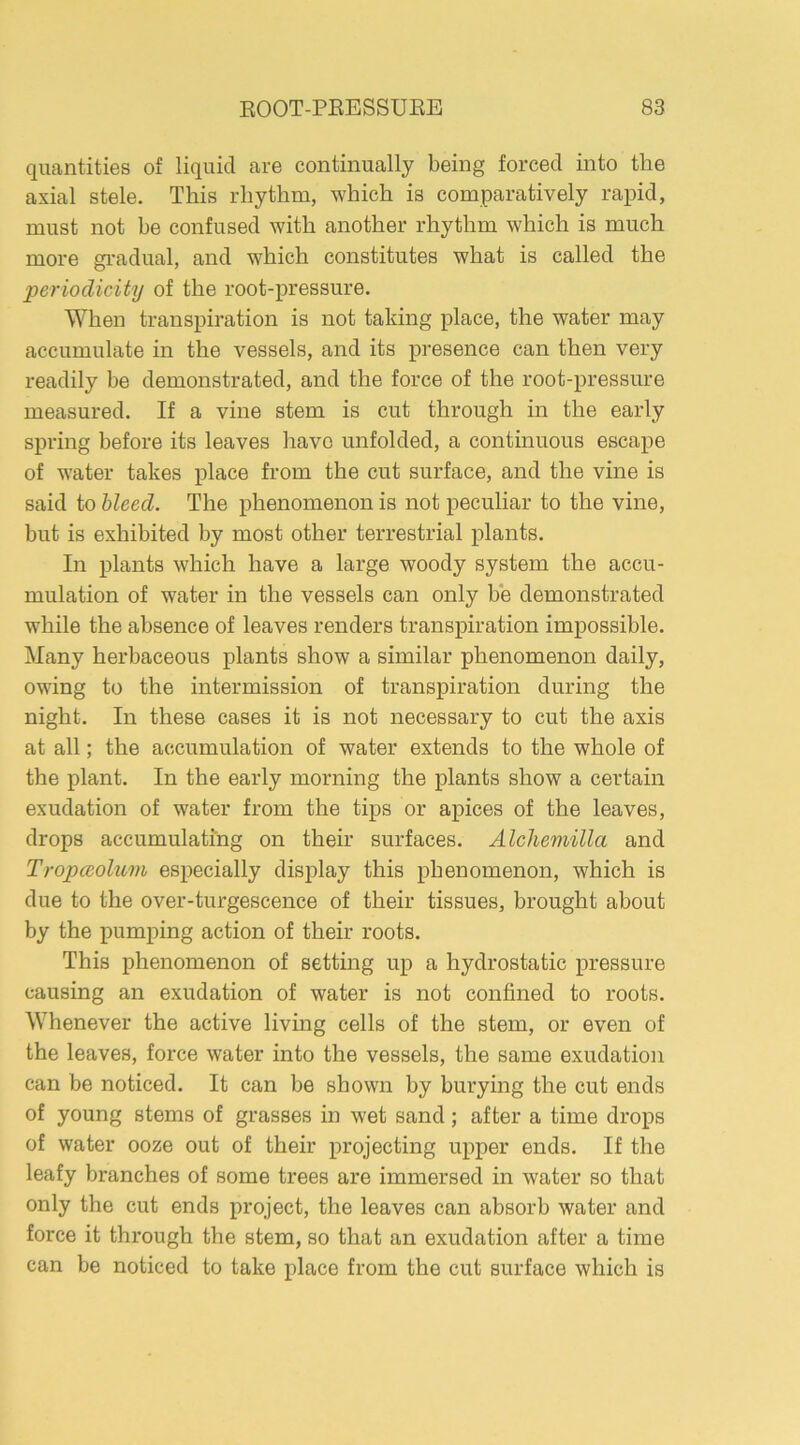 ROOT-PRESSURE 83

quantities of liquid are continually being forced into the axial stele. This rhythm, which is comparatively rapid, must not be confused with another rhythm which is much more gradual, and which constitutes what is called the periodicity of the root-pressure.

When transpiration is not taking place, the water may accumulate in the vessels, and its presence can then very readily be demonstrated, and the force of the root-pressure measured. If a vine stem is cut through in the early spring before its leaves have unfolded, a continuous escape of water takes place from the cut surface, and the vine is said to bleed. The phenomenon is not peculiar to the vine, but is exhibited by most other terrestrial plants.

In plants which have a large woody system the accumulation of water in the vessels can only be demonstrated while the absence of leaves renders transpiration impossible. Many herbaceous plants show a similar phenomenon daily, owing to the intermission of transpiration during the night. In these cases it is not necessary to cut the axis at all; the accumulation of water extends to the whole of the plant. In the early morning the plants show a certain exudation of water from the tips or apices of the leaves, drops accumulating on their surfaces. Alchemilla and Tropæolum especially display this phenomenon, which is due to the over-turgescence of their tissues, brought about by the pumping action of their roots.

This phenomenon of setting up a hydrostatic pressure causing an exudation of water is not confined to roots. Whenever the active living cells of the stem, or even of the leaves, force water into the vessels, the same exudation can be noticed. It can be shown by burying the cut ends of young stems of grasses in wet sand; after a time drops of water ooze out of their projecting upper ends. If the leafy branches of some trees are immersed in water so that only the cut ends project, the leaves can absorb water and force it through the stem, so that an exudation after a time can be noticed to take place from the cut surface which is